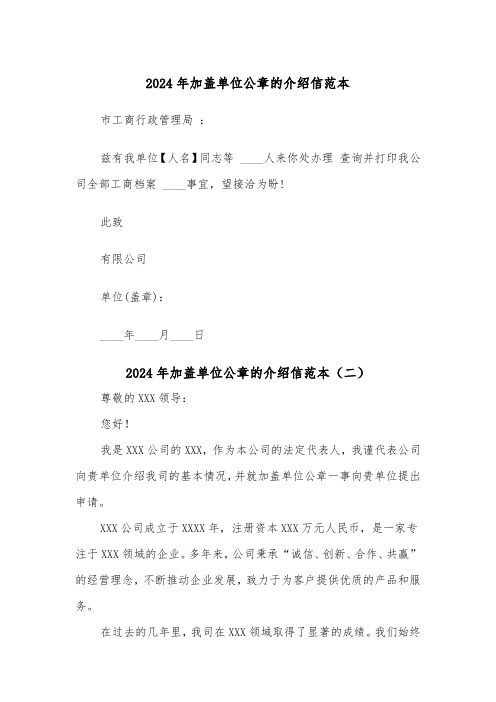 2024年加盖单位公章的介绍信范本

市工商行政管理局 ：

兹有我单位【人名】同志等 ____人来你处办理 查询并打印我公司全部工商档案 ____事宜，望接洽为盼!

此致

有限公司

单位(盖章)：

____年____月____日

2024年加盖单位公章的介绍信范本（二）

尊敬的XXX领导：

您好！

我是XXX公司的XXX，作为本公司的法定代表人，我谨代表公司向贵单位介绍我司的基本情况，并就加盖单位公章一事向贵单位提出申请。

XXX公司成立于XXXX年，注册资本XXX万元人民币，是一家专注于XXX领域的企业。多年来，公司秉承“诚信、创新、合作、共赢”的经营理念，不断推动企业发展，致力于为客户提供优质的产品和服务。

在过去的几年里，我司在XXX领域取得了显著的成绩。我们始终